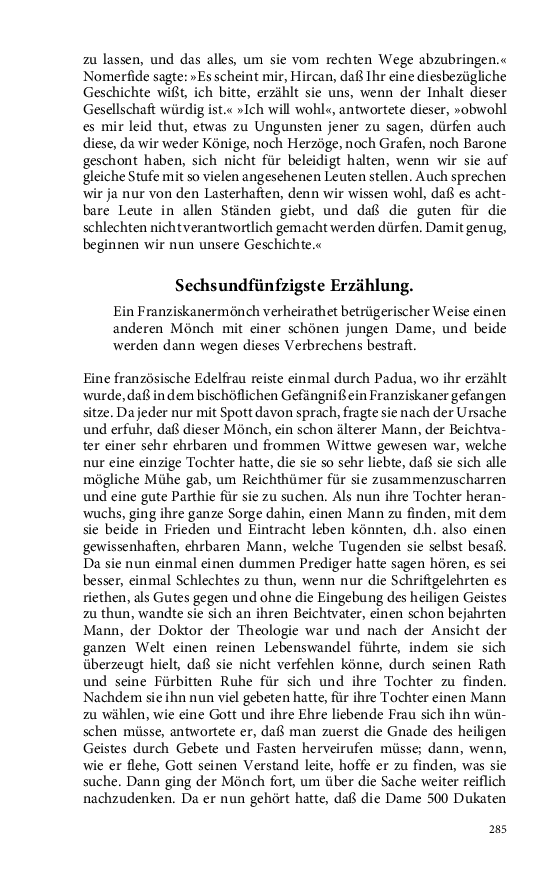 zu lassen, und das alles, um sie vom rechten Wege abzubringen.« Nomerfide sagte: »Es scheint mir, Hircan, daß Ihr eine diesbezügliche Geschichte wißt, ich bitte, erzählt sie uns, wenn der Inhalt dieser Gesellschaft würdig ist.« »Ich will wohl«, antwortete dieser, »obwohl es mir leid thut, etwas zu Ungunsten jener zu sagen, dürfen auch diese, da wir weder Könige, noch Herzöge, noch Grafen, noch Barone geschont haben, sich nicht für beleidigt halten, wenn wir sie auf gleiche Stufe mit so vielen angesehenen Leuten stellen. Auch sprechen wir ja nur von den Lasterhaften, denn wir wissen wohl, daß es achtbare Leute in allen Ständen giebt, und daß die guten für die schlechten nicht verantwortlich gemacht werden dürfen. Damit genug, beginnen wir nun unsere Geschichte.«

Sechsundfünfzigste Erzählung.

Ein Franziskanermönch verheirathet betrügerischer Weise einen anderen Mönch mit einer schönen jungen Dame, und beide werden dann wegen dieses Verbrechens bestraft.

Eine französische Edelfrau reiste einmal durch Padua, wo ihr erzählt wurde, daß in dem bischöflichen Gefängniß ein Franziskaner gefangen sitze. Da jeder nur mit Spott davon sprach, fragte sie nach der Ursache und erfuhr, daß dieser Mönch, ein schon älterer Mann, der Beichtvater einer sehr ehrbaren und frommen Wittwe gewesen war, welche nur eine einzige Tochter hatte, die sie so sehr liebte, daß sie sich alle mögliche Mühe gab, um Reichthümer für sie zusammenzuscharren und eine gute Parthie für sie zu suchen. Als nun ihre Tochter heranwuchs, ging ihre ganze Sorge dahin, einen Mann zu finden, mit dem sie beide in Frieden und Eintracht leben könnten, d.h. also einen gewissenhaften, ehrbaren Mann, welche Tugenden sie selbst besaß. Da sie nun einmal einen dummen Prediger hatte sagen hören, es sei besser, einmal Schlechtes zu thun, wenn nur die Schriftgelehrten es riethen, als Gutes gegen und ohne die Eingebung des heiligen Geistes zu thun, wandte sie sich an ihren Beichtvater, einen schon bejahrten Mann, der Doktor der Theologie war und nach der Ansicht der ganzen Welt einen reinen Lebenswandel führte, indem sie sich überzeugt hielt, daß sie nicht verfehlen könne, durch seinen Rath und seine Fürbitten Ruhe für sich und ihre Tochter zu finden. Nachdem sie ihn nun viel gebeten hatte, für ihre Tochter einen Mann zu wählen, wie eine Gott und ihre Ehre liebende Frau sich ihn wünschen müsse, antwortete er, daß man zuerst die Gnade des heiligen Geistes durch Gebete und Fasten herveirufen müsse; dann, wenn, wie er flehe, Gott seinen Verstand leite, hoffe er zu finden, was sie suche. Dann ging der Mönch fort, um über die Sache weiter reiflich nachzudenken. Da er nun gehört hatte, daß die Dame 500 Dukaten

285